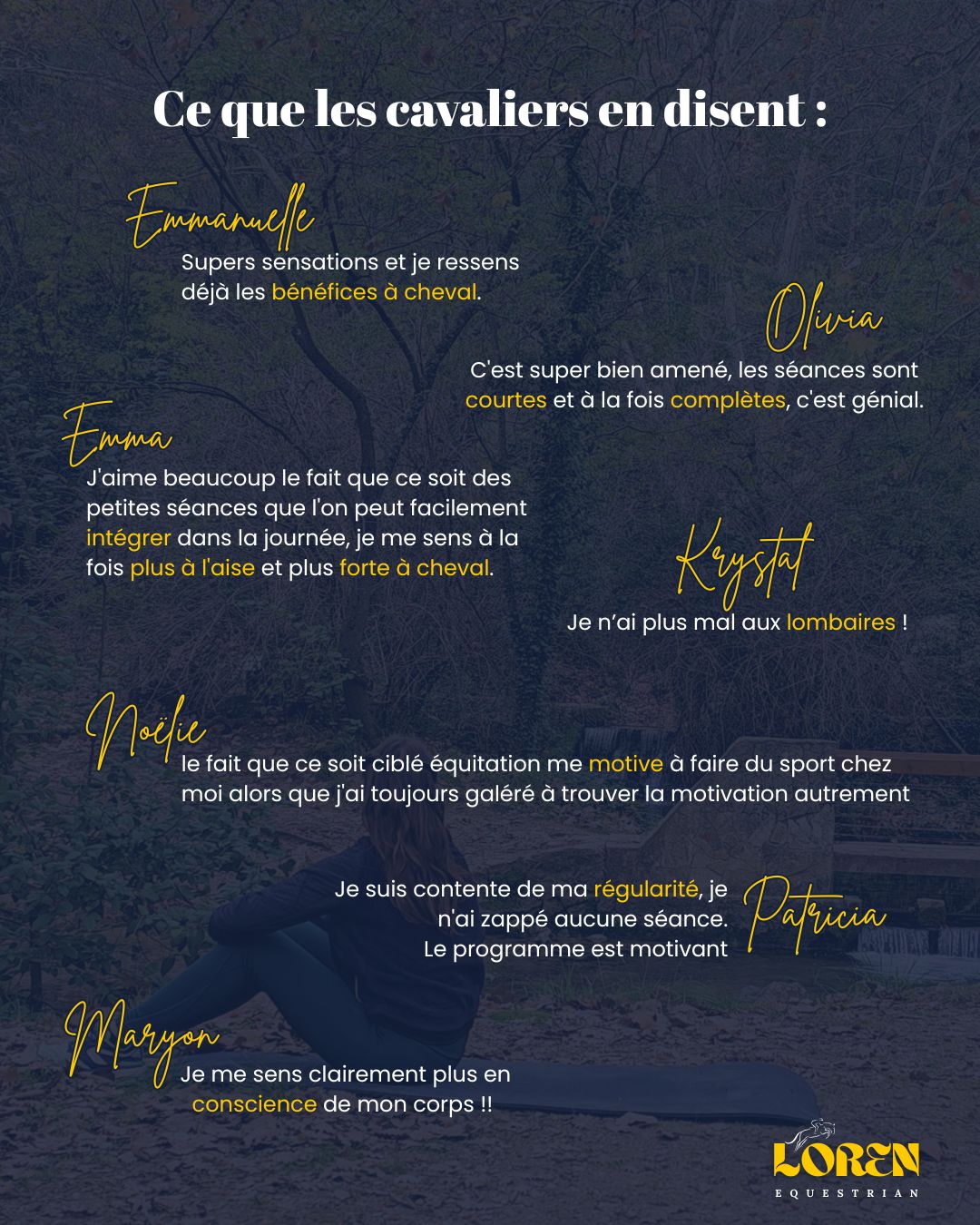 Ce que les cavaliers en disent :

Emmanuelle

Supers sensations et je ressens déjà les bénéfices à cheval.

Olivia

C'est super bien amené, les séances sont courtes et à la fois complètes, c'est génial.

Emma

J'aime beaucoup le fait que ce soit des petites séances que l'on peut facilement intégrer dans la journée, je me sens à la fois plus à l'aise et plus forte à cheval.

Krystal

Je n'ai plus mal aux lombaires !

Noëlie

le fait que ce soit ciblé équitation me motive à faire du sport chez moi alors que j'ai toujours galéré à trouver la motivation autrement

Je suis contente de ma régularité, je n'ai zappé aucune séance. Le programme est motivant

Patricia

Maryon

Je me sens clairement plus en conscience de mon corps !!

LOREN
EQUESTRIAN